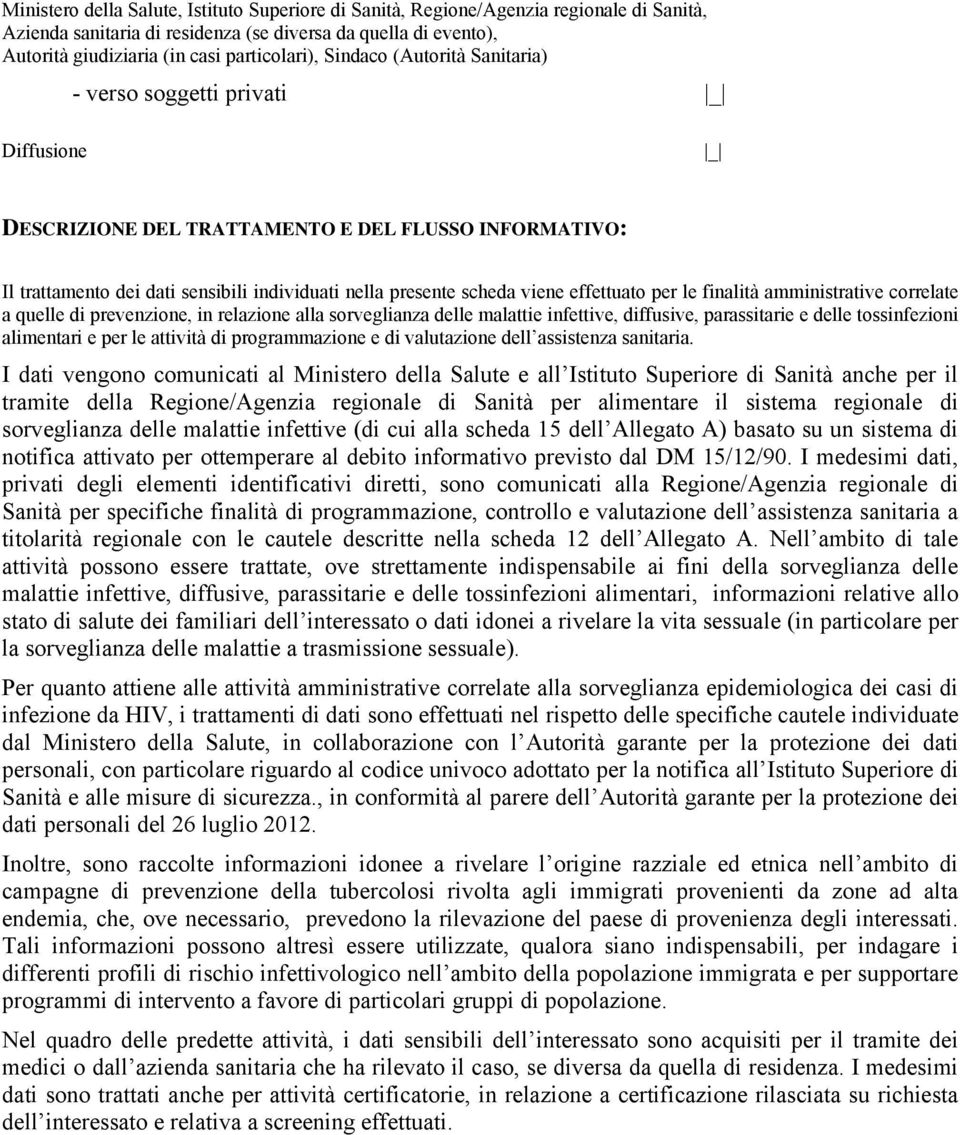 Ministero della Salute, Istituto Superiore di Sanità, Regione/Agenzia regionale di Sanità, Azienda sanitaria di residenza (se diversa da quella di evento), Autorità giudiziaria (in casi particolari), Sindaco (Autorità Sanitaria)

- verso soggetti privati |_|

Diffusione |_|

DESCRIZIONE DEL TRATTAMENTO E DEL FLUSSO INFORMATIVO:

Il trattamento dei dati sensibili individuati nella presente scheda viene effettuato per le finalità amministrative correlate a quelle di prevenzione, in relazione alla sorveglianza delle malattie infettive, diffusive, parassitarie e delle tossinfezioni alimentari e per le attività di programmazione e di valutazione dell assistenza sanitaria.

I dati vengono comunicati al Ministero della Salute e all Istituto Superiore di Sanità anche per il tramite della Regione/Agenzia regionale di Sanità per alimentare il sistema regionale di sorveglianza delle malattie infettive (di cui alla scheda 15 dell Allegato A) basato su un sistema di notifica attivato per ottemperare al debito informativo previsto dal DM 15/12/90. I medesimi dati, privati degli elementi identificativi diretti, sono comunicati alla Regione/Agenzia regionale di Sanità per specifiche finalità di programmazione, controllo e valutazione dell assistenza sanitaria a titolarità regionale con le cautele descritte nella scheda 12 dell Allegato A. Nell ambito di tale attività possono essere trattate, ove strettamente indispensabile ai fini della sorveglianza delle malattie infettive, diffusive, parassitarie e delle tossinfezioni alimentari, informazioni relative allo stato di salute dei familiari dell interessato o dati idonei a rivelare la vita sessuale (in particolare per la sorveglianza delle malattie a trasmissione sessuale).

Per quanto attiene alle attività amministrative correlate alla sorveglianza epidemiologica dei casi di infezione da HIV, i trattamenti di dati sono effettuati nel rispetto delle specifiche cautele individuate dal Ministero della Salute, in collaborazione con l Autorità garante per la protezione dei dati personali, con particolare riguardo al codice univoco adottato per la notifica all Istituto Superiore di Sanità e alle misure di sicurezza., in conformità al parere dell Autorità garante per la protezione dei dati personali del 26 luglio 2012.

Inoltre, sono raccolte informazioni idonee a rivelare l origine razziale ed etnica nell ambito di campagne di prevenzione della tubercolosi rivolta agli immigrati provenienti da zone ad alta endemia, che, ove necessario, prevedono la rilevazione del paese di provenienza degli interessati. Tali informazioni possono altresì essere utilizzate, qualora siano indispensabili, per indagare i differenti profili di rischio infettivologico nell ambito della popolazione immigrata e per supportare programmi di intervento a favore di particolari gruppi di popolazione.

Nel quadro delle predette attività, i dati sensibili dell interessato sono acquisiti per il tramite dei medici o dall azienda sanitaria che ha rilevato il caso, se diversa da quella di residenza. I medesimi dati sono trattati anche per attività certificatorie, in relazione a certificazione rilasciata su richiesta dell interessato e relativa a screening effettuati.